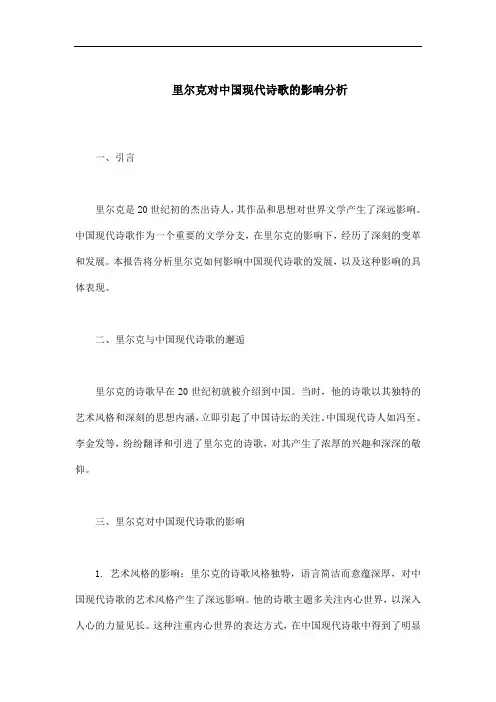 里尔克对中国现代诗歌的影响分析

一、引言

里尔克是20世纪初的杰出诗人，其作品和思想对世界文学产生了深远影响。中国现代诗歌作为一个重要的文学分支，在里尔克的影响下，经历了深刻的变革和发展。本报告将分析里尔克如何影响中国现代诗歌的发展，以及这种影响的具体表现。

二、里尔克与中国现代诗歌的邂逅

里尔克的诗歌早在20世纪初就被介绍到中国。当时，他的诗歌以其独特的艺术风格和深刻的思想内涵，立即引起了中国诗坛的关注。中国现代诗人如冯至、李金发等，纷纷翻译和引进了里尔克的诗歌，对其产生了浓厚的兴趣和深深的敬仰。

三、里尔克对中国现代诗歌的影响

1. 艺术风格的影响：里尔克的诗歌风格独特，语言简洁而意蕴深厚，对中国现代诗歌的艺术风格产生了深远影响。他的诗歌主题多关注内心世界，以深入人心的力量见长。这种注重内心世界的表达方式，在中国现代诗歌中得到了明显